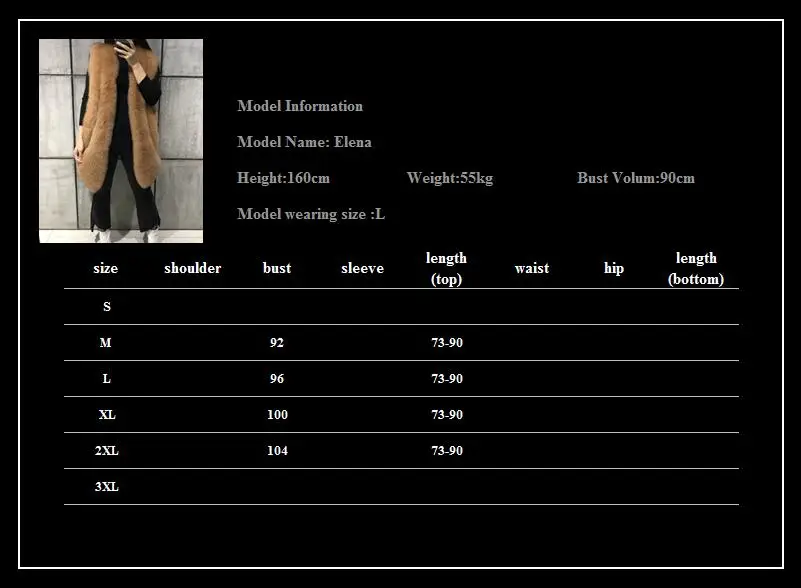 Model Information

Model Name: Elena

Height:160cm Weight:55kg Bust Volum:90cm

Model wearing size :L

| size | shoulder | bust | sleeve | length (top) | waist | hip | length (bottom) |
|---|---|---|---|---|---|---|---|
| S | | | | | | | |
| M | | 92 | | 73-90 | | | |
| L | | 96 | | 73-90 | | | |
| XL | | 100 | | 73-90 | | | |
| 2XL | | 104 | | 73-90 | | | |
| 3XL | | | | | | | |